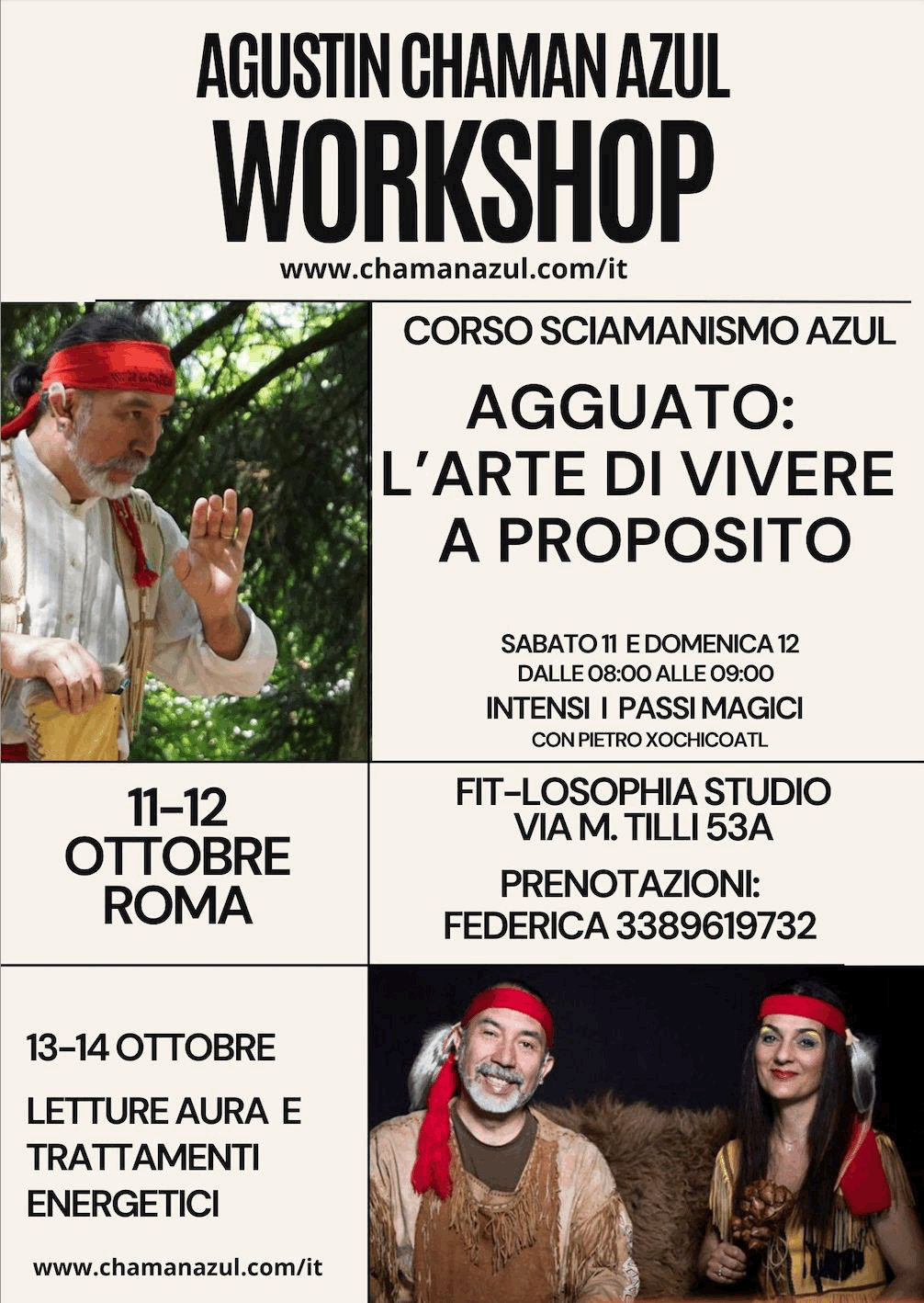 AGUSTIN CHAMAN AZUL
WORKSHOP
www.chamanazul.com/it

CORSO SCIAMANISMO AZUL

AGGUATO:
L'ARTE DI VIVERE
A PROPOSITO

SABATO 11 E DOMENICA 12
DALLE 08:00 ALLE 09:00
INTENSI I PASSI MAGICI
CON PIETRO XOCHICOATL

11-12
OTTOBRE
ROMA

FIT-LOSOPHIA STUDIO
VIA M. TILLI 53A

PRENOTAZIONI:
FEDERICA 3389619732

13-14 OTTOBRE

LETTURE AURA E
TRATTAMENTI
ENERGETICI

www.chamanazul.com/it